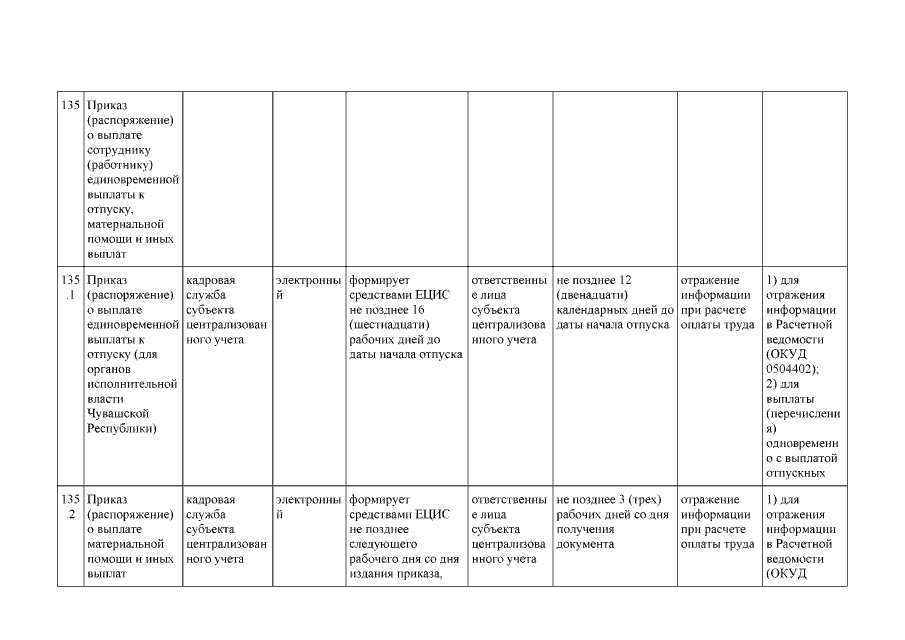 | | | | | | | | | |
|---|---|---|---|---|---|---|---|---|
| 135 | Приказ (распоряжение) о выплате сотруднику (работнику) единовременной выплаты к отпуску, материальной помощи и иных выплат | | | | | | | |
| 135.1 | Приказ (распоряжение) о выплате единовременной выплаты к отпуску (для органов исполнительной власти Чувашской Республики) | кадровая служба субъекта централизованного учета | электронный | формирует средствами ЕЦИС не позднее 16 (шестнадцати) рабочих дней до даты начала отпуска | ответственные лица субъекта централизованного учета | не позднее 12 (двенадцати) календарных дней до даты начала отпуска | отражение информации при расчете оплаты труда | 1) для отражения информации в Расчетной ведомости (ОКУД 0504402); 2) для выплаты (перечисления) одновременно с выплатой отпускных |
| 135.2 | Приказ (распоряжение) о выплате материальной помощи и иных выплат | кадровая служба субъекта централизованного учета | электронный | формирует средствами ЕЦИС не позднее следующего рабочего дня со дня издания приказа, | ответственные лица субъекта централизованного учета | не позднее 3 (трех) рабочих дней со дня получения документа | отражение информации при расчете оплаты труда | 1) для отражения информации в Расчетной ведомости (ОКУД |